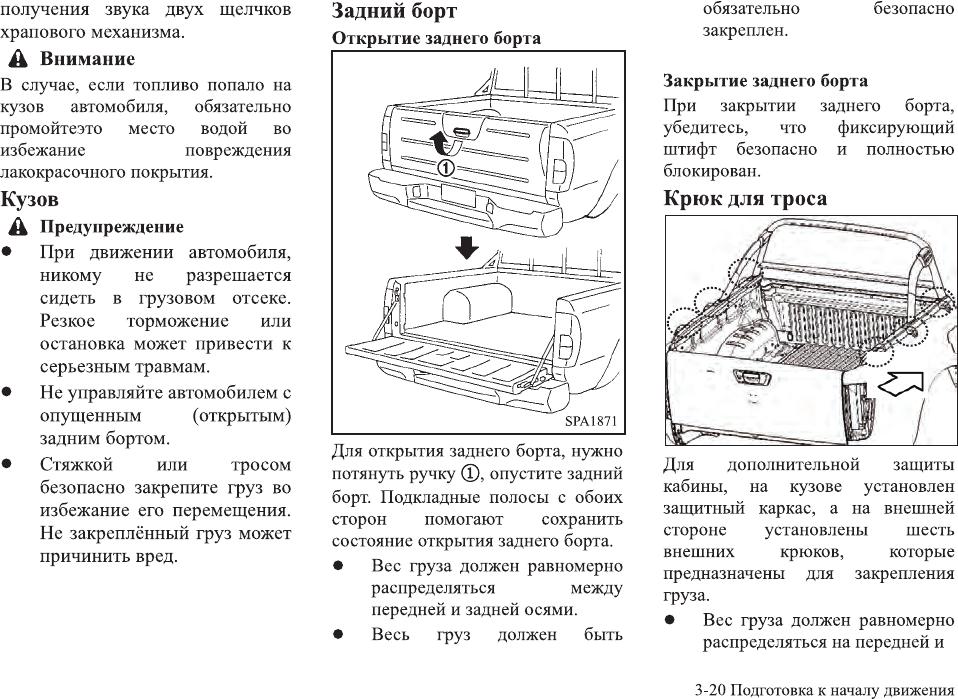 получения звука двух щелчков храпового механизма.

Внимание

В случае, если топливо попало на кузов автомобиля, обязательно промойтеэто место водой во избежание повреждения лакокрасочного покрытия.

Кузов

Предупреждение

● При движении автомобиля, никому не разрешается сидеть в грузовом отсеке. Резкое торможение или остановка может привести к серьезным травмам.

● Не управляйте автомобилем с опущенным (открытым) задним бортом.

● Стяжкой или тросом безопасно закрепите груз во избежание его перемещения. Не закреплённый груз может причинить вред.

Задний борт

Открытие заднего борта

①

SPA1871

Для открытия заднего борта, нужно потянуть ручку ①, опустите задний борт. Подкладные полосы с обоих сторон помогают сохранить состояние открытия заднего борта.

● Вес груза должен равномерно распределяться между передней и задней осями.

● Весь груз должен быть обязательно безопасно закреплен.

Закрытие заднего борта

При закрытии заднего борта, убедитесь, что фиксирующий штифт безопасно и полностью блокирован.

Крюк для троса

Для дополнительной защиты кабины, на кузове установлен защитный каркас, а на внешней стороне установлены шесть внешних крюков, которые предназначены для закрепления груза.

● Вес груза должен равномерно распределяться на передней и

3-20 Подготовка к началу движения